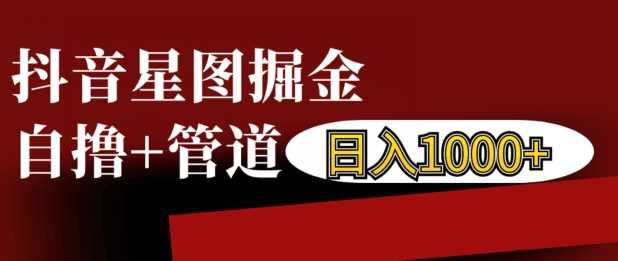 抖音星图掘金

自撸+管道 日入1000+